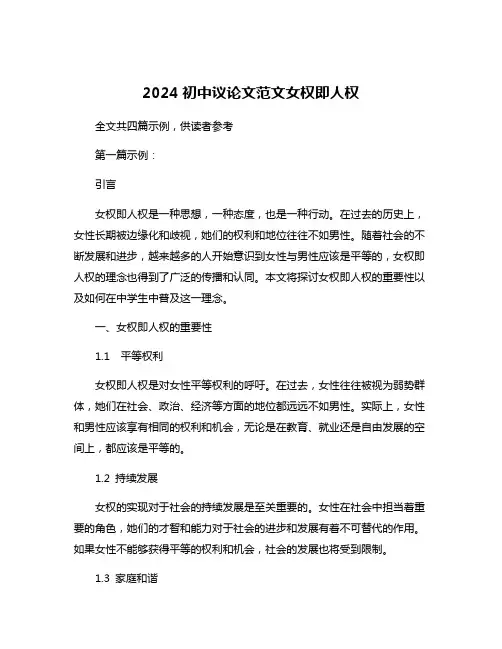 2024 初中议论文范文女权即人权

全文共四篇示例，供读者参考

第一篇示例：

引言

女权即人权是一种思想，一种态度，也是一种行动。在过去的历史上，女性长期被边缘化和歧视，她们的权利和地位往往不如男性。随着社会的不断发展和进步，越来越多的人开始意识到女性与男性应该是平等的，女权即人权的理念也得到了广泛的传播和认同。本文将探讨女权即人权的重要性以及如何在中学生中普及这一理念。

一、女权即人权的重要性

1.1 平等权利

女权即人权是对女性平等权利的呼吁。在过去，女性往往被视为弱势群体，她们在社会、政治、经济等方面的地位都远远不如男性。实际上，女性和男性应该享有相同的权利和机会，无论是在教育、就业还是自由发展的空间上，都应该是平等的。

1.2 持续发展

女权的实现对于社会的持续发展是至关重要的。女性在社会中担当着重要的角色，她们的才智和能力对于社会的进步和发展有着不可替代的作用。如果女性不能够获得平等的权利和机会，社会的发展也将受到限制。

1.3 家庭和谐